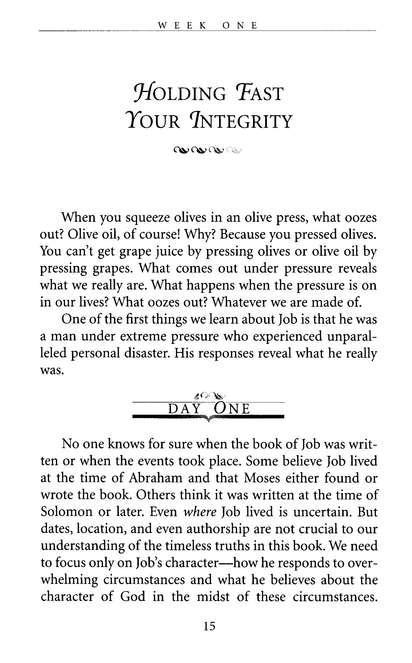 WEEK ONE

HOLDING FAST YOUR INTEGRITY

When you squeeze olives in an olive press, what oozes out? Olive oil, of course! Why? Because you pressed olives. You can't get grape juice by pressing olives or olive oil by pressing grapes. What comes out under pressure reveals what we really are. What happens when the pressure is on in our lives? What oozes out? Whatever we are made of.

One of the first things we learn about Job is that he was a man under extreme pressure who experienced unparalleled personal disaster. His responses reveal what he really was.

DAY ONE

No one knows for sure when the book of Job was written or when the events took place. Some believe Job lived at the time of Abraham and that Moses either found or wrote the book. Others think it was written at the time of Solomon or later. Even where Job lived is uncertain. But dates, location, and even authorship are not crucial to our understanding of the timeless truths in this book. We need to focus only on Job's character—how he responds to overwhelming circumstances and what he believes about the character of God in the midst of these circumstances.

15